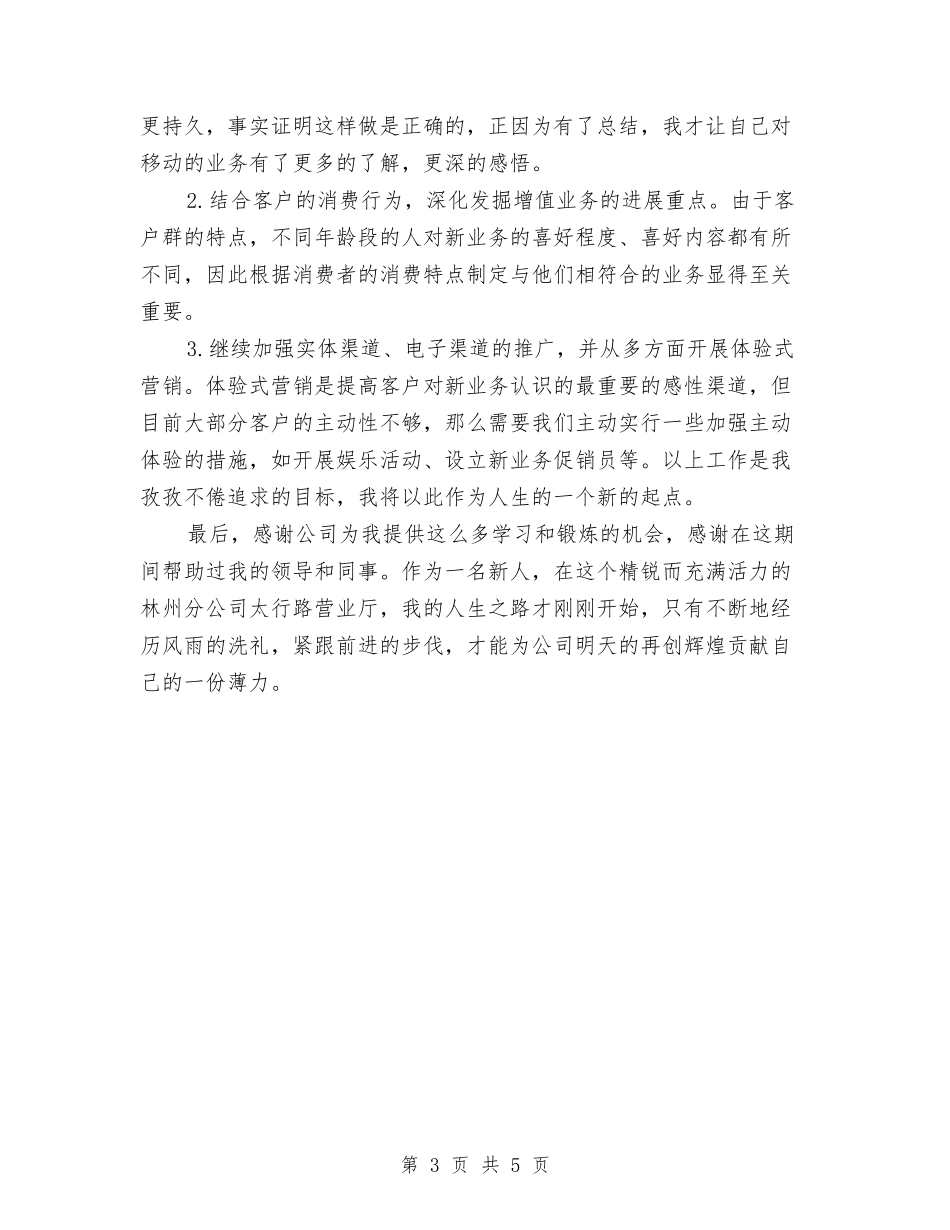 更持久，事实证明这样做是正确的，正因为有了总结，我才让自己对移动的业务有了更多的了解，更深的感悟。

2.结合客户的消费行为，深化发掘增值业务的进展重点。由于客户群的特点，不同年龄段的人对新业务的喜好程度、喜好内容都有所不同，因此根据消费者的消费特点制定与他们相符合的业务显得至关重要。

3.继续加强实体渠道、电子渠道的推广，并从多方面开展体验式营销。体验式营销是提高客户对新业务认识的最重要的感性渠道，但目前大部分客户的主动性不够，那么需要我们主动实行一些加强主动体验的措施，如开展娱乐活动、设立新业务促销员等。以上工作是我孜孜不倦追求的目标，我将以此作为人生的一个新的起点。

最后，感谢公司为我提供这么多学习和锻炼的机会，感谢在这期间帮助过我的领导和同事。作为一名新人，在这个精锐而充满活力的林州分公司太行路营业厅，我的人生之路才刚刚开始，只有不断地经历风雨的洗礼，紧跟前进的步伐，才能为公司明天的再创辉煌贡献自己的一份薄力。

第 3 页 共 5 页